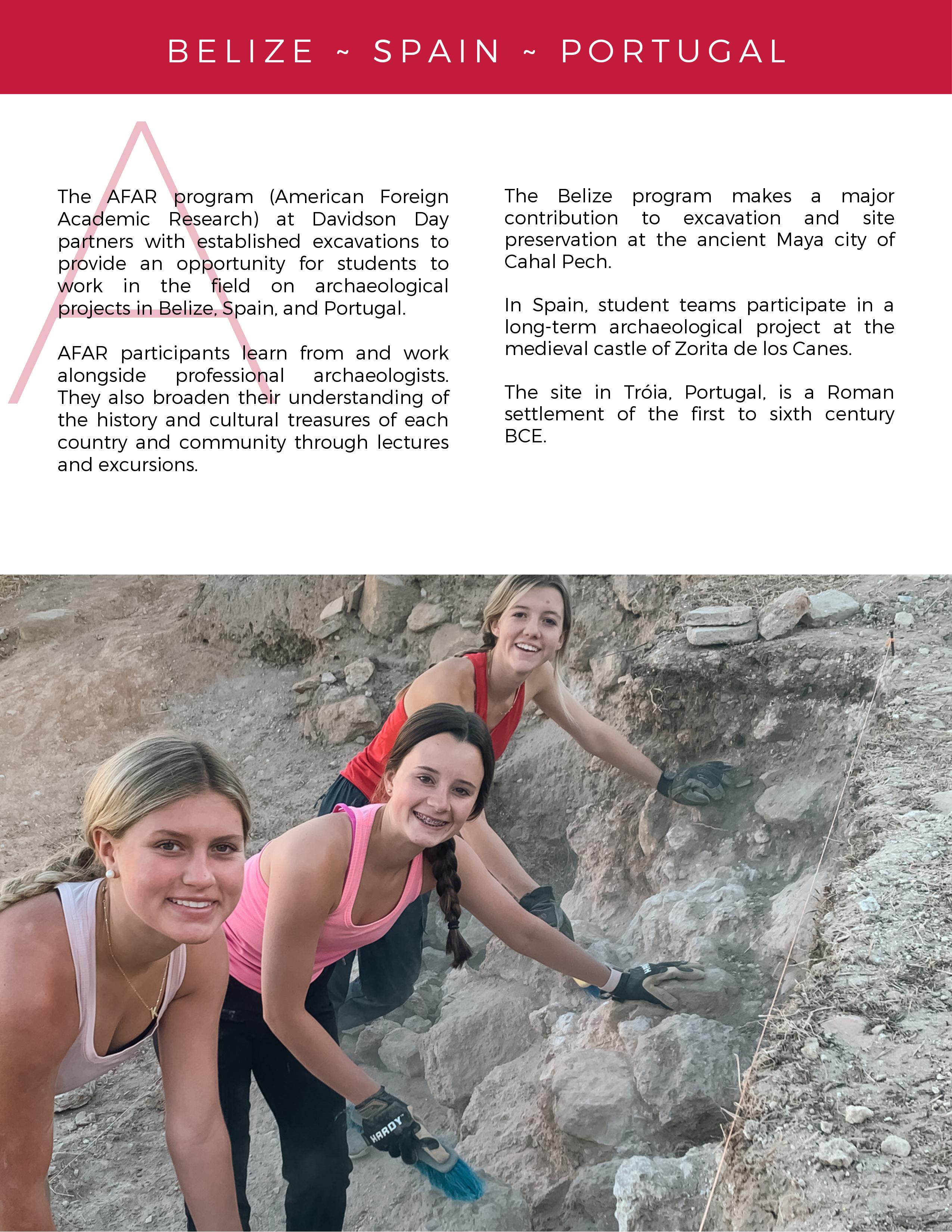 BELIZE ~ SPAIN ~ PORTUGAL

A

The AFAR program (American Foreign Academic Research) at Davidson Day partners with established excavations to provide an opportunity for students to work in the field on archaeological projects in Belize, Spain, and Portugal.

AFAR participants learn from and work alongside professional archaeologists. They also broaden their understanding of the history and cultural treasures of each country and community through lectures and excursions.

The Belize program makes a major contribution to excavation and site preservation at the ancient Maya city of Cahal Pech.

In Spain, student teams participate in a long-term archaeological project at the medieval castle of Zorita de los Canes.

The site in Tróia, Portugal, is a Roman settlement of the first to sixth century BCE.

HARDY